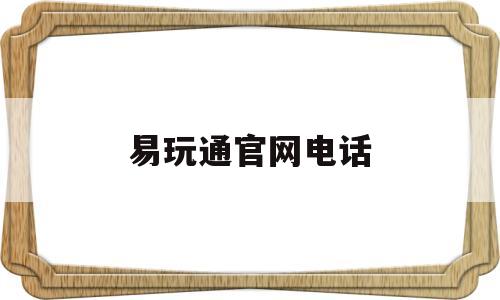 易玩通官网电话